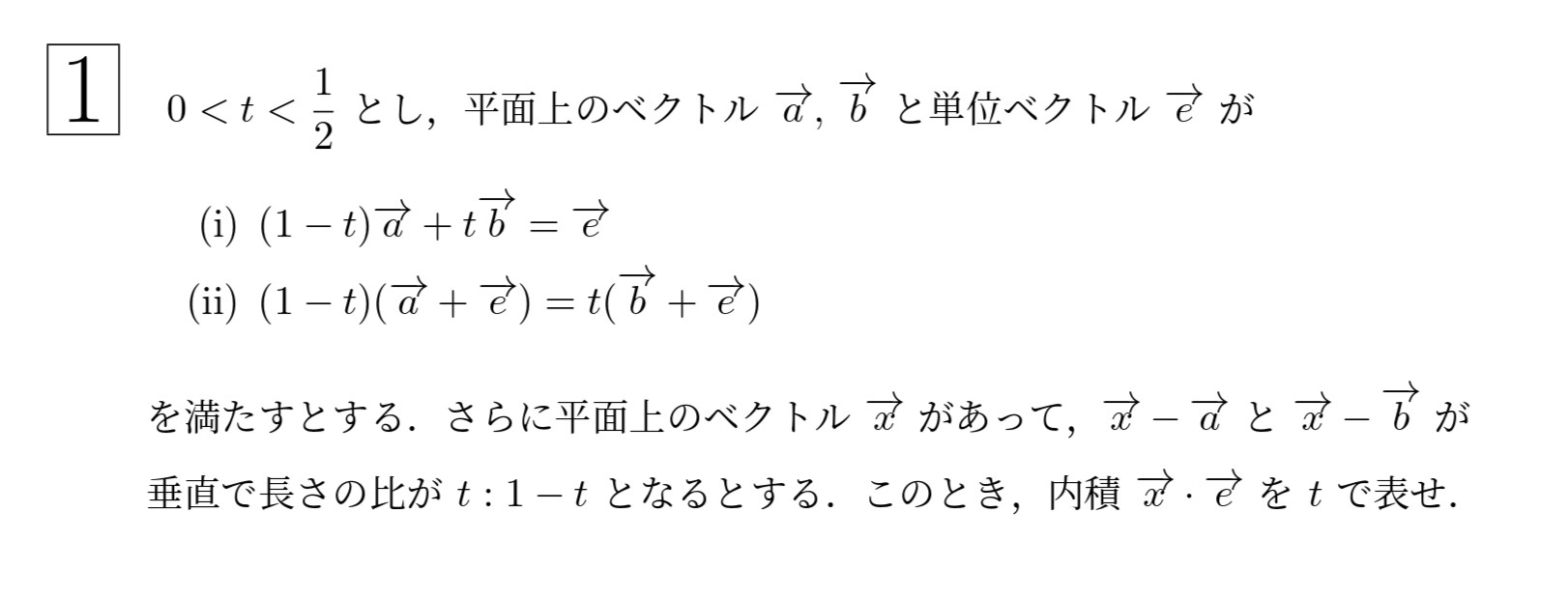 1

$0 < t < \frac{1}{2}$ とし，平面上のベクトル $\overrightarrow{a}$, $\overrightarrow{b}$ と単位ベクトル $\overrightarrow{e}$ が

(i) $(1-t)\overrightarrow{a} + t\overrightarrow{b} = \overrightarrow{e}$

(ii) $(1-t)(\overrightarrow{a} + \overrightarrow{e}) = t(\overrightarrow{b} + \overrightarrow{e})$

を満たすとする．さらに平面上のベクトル $\overrightarrow{x}$ があって，$\overrightarrow{x} - \overrightarrow{a}$ と $\overrightarrow{x} - \overrightarrow{b}$ が垂直で長さの比が $t : 1-t$ となるとする．このとき，内積 $\overrightarrow{x} \cdot \overrightarrow{e}$ を $t$ で表せ.